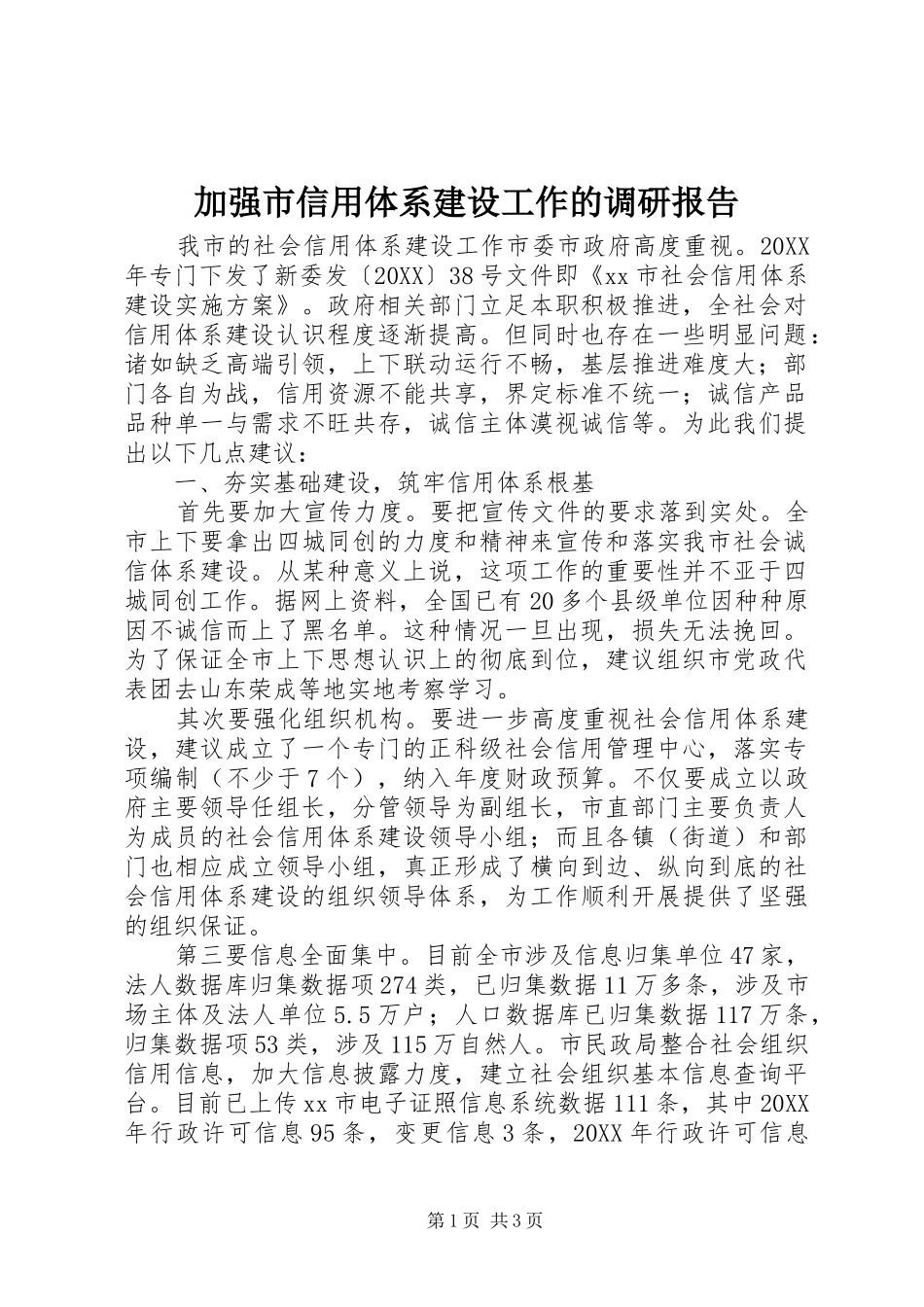 加强市信用体系建设工作的调研报告

我市的社会信用体系建设工作市委市政府高度重视。20XX年专门下发了新委发〔20XX〕38号文件即《xx市社会信用体系建设实施方案》。政府相关部门立足本职积极推进，全社会对信用体系建设认识程度逐渐提高。但同时也存在一些明显问题：诸如缺乏高端引领，上下联动运行不畅，基层推进难度大；部门各自为战，信用资源不能共享，界定标准不统一；诚信产品品种单一与需求不旺共存，诚信主体漠视诚信等。为此我们提出以下几点建议：

一、夯实基础建设，筑牢信用体系根基

首先要加大宣传力度。要把宣传文件的要求落到实处。全市上下要拿出四城同创的力度和精神来宣传和落实我市社会诚信体系建设。从某种意义上说，这项工作的重要性并不亚于四城同创工作。据网上资料，全国已有20多个县级单位因种种原因不诚信而上了黑名单。这种情况一旦出现，损失无法挽回。为了保证全市上下思想认识上的彻底到位，建议组织市党政代表团去山东荣成等地实地考察学习。

其次要强化组织机构。要进一步高度重视社会信用体系建设，建议成立了一个专门的正科级社会信用管理中心，落实专项编制（不少于7个），纳入年度财政预算。不仅要成立以政府主要领导任组长，分管领导为副组长，市直部门主要负责人为成员的社会信用体系建设领导小组；而且各镇（街道）和部门也相应成立领导小组，真正形成了横向到边、纵向到底的社会信用体系建设的组织领导体系，为工作顺利开展提供了坚强的组织保证。

第三要信息全面集中。目前全市涉及信息归集单位47家，法人数据库归集数据项274类，已归集数据11万多条，涉及市场主体及法人单位5.5万户；人口数据库已归集数据117万条，归集数据项53类，涉及115万自然人。市民政局整合社会组织信用信息，加大信息披露力度，建立社会组织基本信息查询平台。目前已上传xx市电子证照信息系统数据111条，其中20XX年行政许可信息95条，变更信息3条，20XX年行政许可信息

第1页 共3页